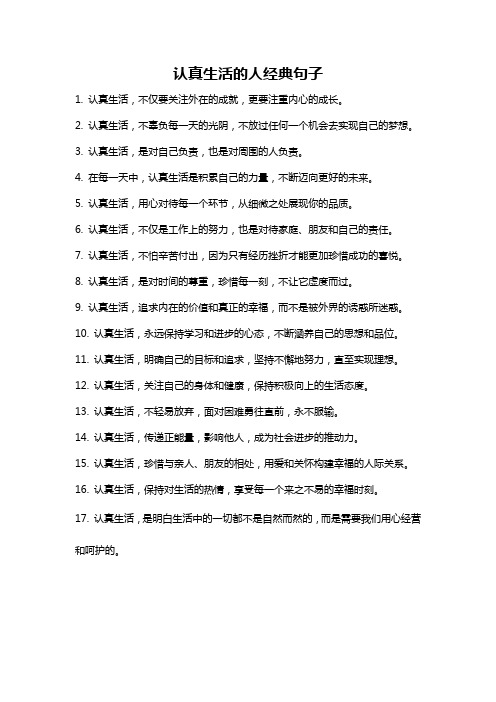 认真生活的人经典句子

1. 认真生活，不仅要关注外在的成就，更要注重内心的成长。

2. 认真生活，不辜负每一天的光阴，不放过任何一个机会去实现自己的梦想。

3. 认真生活，是对自己负责，也是对周围的人负责。

4. 在每一天中，认真生活是积累自己的力量，不断迈向更好的未来。

5. 认真生活，用心对待每一个环节，从细微之处展现你的品质。

6. 认真生活，不仅是工作上的努力，也是对待家庭、朋友和自己的责任。

7. 认真生活，不怕辛苦付出，因为只有经历挫折才能更加珍惜成功的喜悦。

8. 认真生活，是对时间的尊重，珍惜每一刻，不让它虚度而过。

9. 认真生活，追求内在的价值和真正的幸福，而不是被外界的诱惑所迷惑。

10. 认真生活，永远保持学习和进步的心态，不断涵养自己的思想和品位。

11. 认真生活，明确自己的目标和追求，坚持不懈地努力，直至实现理想。

12. 认真生活，关注自己的身体和健康，保持积极向上的生活态度。

13. 认真生活，不轻易放弃，面对困难勇往直前，永不服输。

14. 认真生活，传递正能量，影响他人，成为社会进步的推动力。

15. 认真生活，珍惜与亲人、朋友的相处，用爱和关怀构建幸福的人际关系。

16. 认真生活，保持对生活的热情，享受每一个来之不易的幸福时刻。

17. 认真生活，是明白生活中的一切都不是自然而然的，而是需要我们用心经营和呵护的。